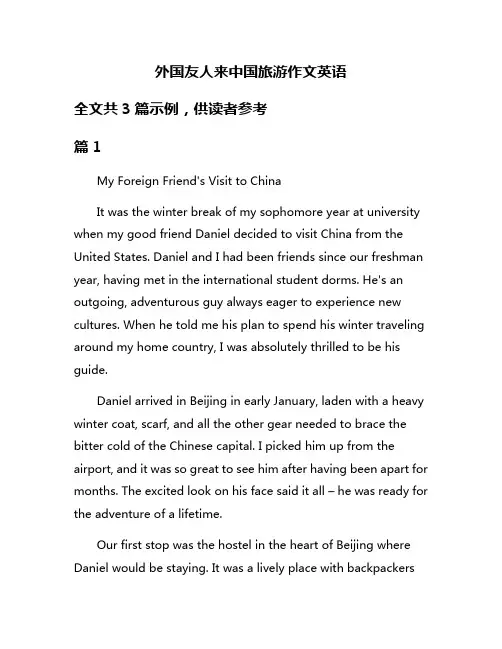 外国友人来中国旅游作文英语

全文共 3 篇示例，供读者参考

篇 1

My Foreign Friend's Visit to China

It was the winter break of my sophomore year at university when my good friend Daniel decided to visit China from the United States. Daniel and I had been friends since our freshman year, having met in the international student dorms. He's an outgoing, adventurous guy always eager to experience new cultures. When he told me his plan to spend his winter traveling around my home country, I was absolutely thrilled to be his guide.

Daniel arrived in Beijing in early January, laden with a heavy winter coat, scarf, and all the other gear needed to brace the bitter cold of the Chinese capital. I picked him up from the airport, and it was so great to see him after having been apart for months. The excited look on his face said it all – he was ready for the adventure of a lifetime.

Our first stop was the hostel in the heart of Beijing where Daniel would be staying. It was a lively place with backpackers